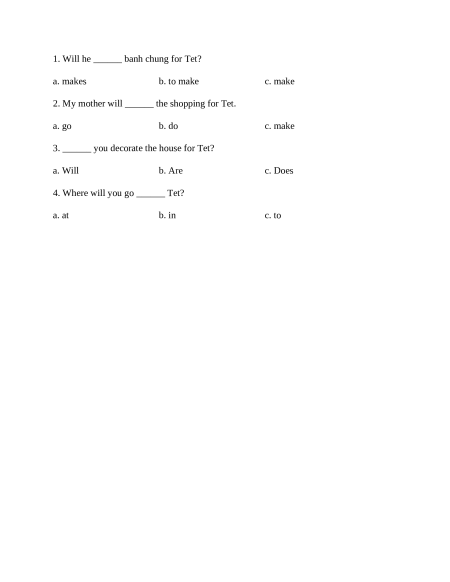 1. Will he ______ banh chung for Tet?

a. makes b. to make c. make

2. My mother will ______ the shopping for Tet.

a. go b. do c. make

3. ______ you decorate the house for Tet?

a. Will b. Are c. Does

4. Where will you go ______ Tet?

a. at b. in c. to